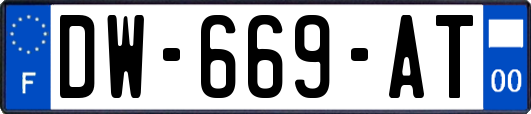 F
DW-669-AT
00